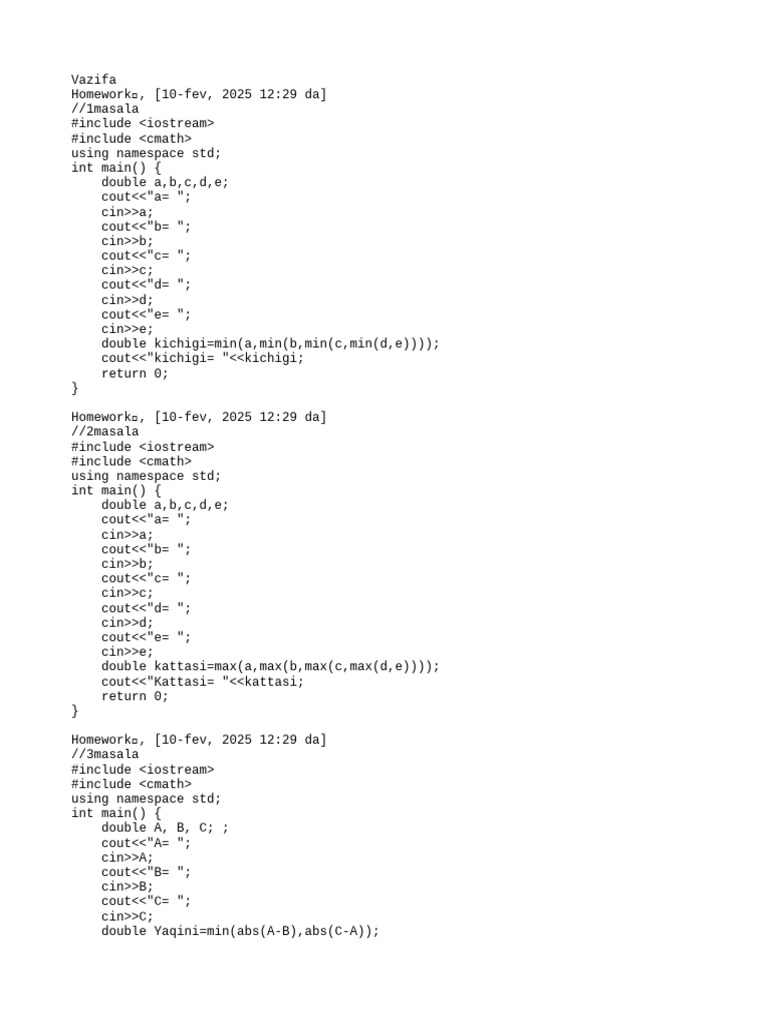 Vazifa
Homework▫, [10-fev, 2025 12:29 da]
//1masala
#include <iostream>
#include <cmath>
using namespace std;
int main() {
    double a,b,c,d,e;
    cout<<"a= ";
    cin>>a;
    cout<<"b= ";
    cin>>b;
    cout<<"c= ";
    cin>>c;
    cout<<"d= ";
    cin>>d;
    cout<<"e= ";
    cin>>e;
    double kichigi=min(a,min(b,min(c,min(d,e))));
    cout<<"kichigi= "<<kichigi;
    return 0;
}

Homework▫, [10-fev, 2025 12:29 da]
//2masala
#include <iostream>
#include <cmath>
using namespace std;
int main() {
    double a,b,c,d,e;
    cout<<"a= ";
    cin>>a;
    cout<<"b= ";
    cin>>b;
    cout<<"c= ";
    cin>>c;
    cout<<"d= ";
    cin>>d;
    cout<<"e= ";
    cin>>e;
    double kattasi=max(a,max(b,max(c,max(d,e))));
    cout<<"Kattasi= "<<kattasi;
    return 0;
}

Homework▫, [10-fev, 2025 12:29 da]
//3masala
#include <iostream>
#include <cmath>
using namespace std;
int main() {
    double A, B, C; ;
    cout<<"A= ";
    cin>>A;
    cout<<"B= ";
    cin>>B;
    cout<<"C= ";
    cin>>C;
    double Yaqini=min(abs(A-B),abs(C-A));